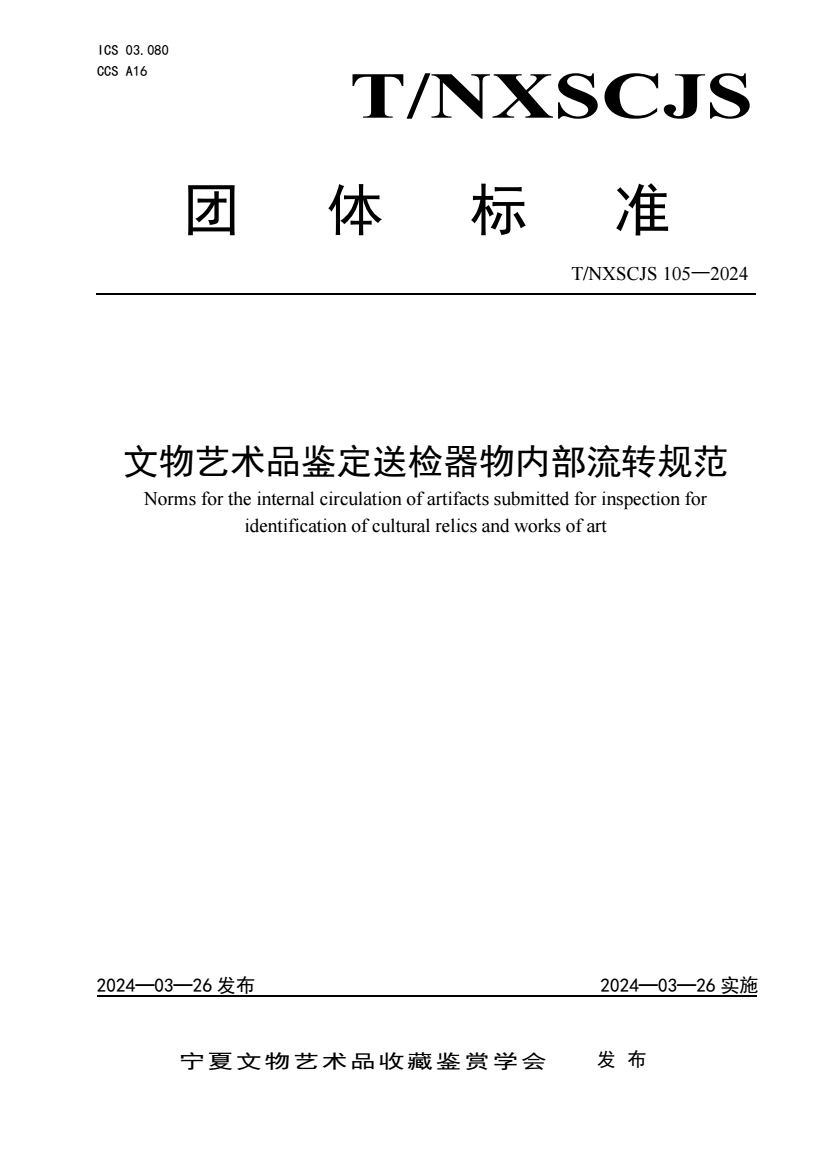 ICS 03.080
CCS A16

T/NXSCJS

团 体 标 准

T/NXSCJS 105—2024

文物艺术品鉴定送检器物内部流转规范

Norms for the internal circulation of artifacts submitted for inspection for identification of cultural relics and works of art

2024—03—26 发布

2024—03—26 实施

宁夏文物艺术品收藏鉴赏学会 发 布